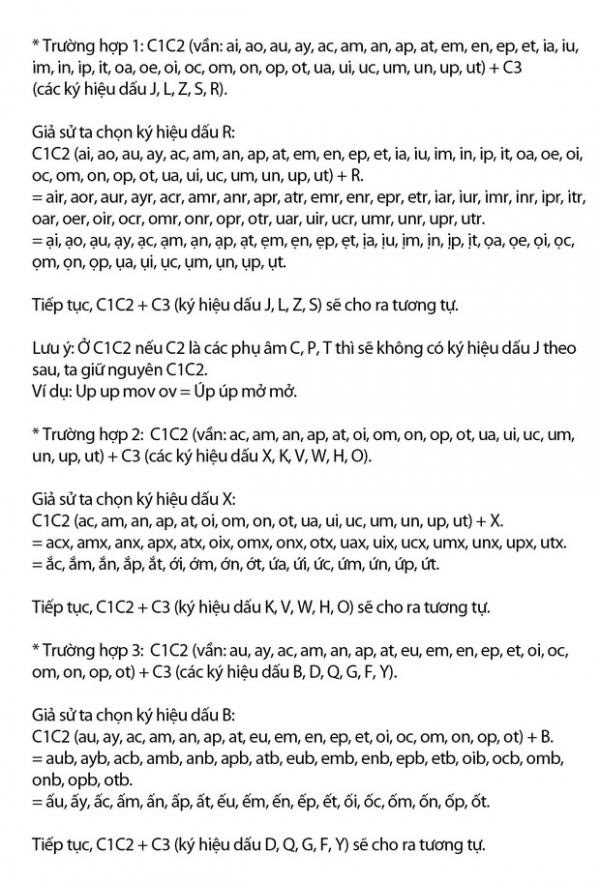 * Trường hợp 1: C1C2 (vần: ai, ao, au, ay, ac, am, an, ap, at, em, en, ep, et, ia, iu, im, in, ip, it, oa, oe, oi, oc, om, on, op, ot, ua, ui, uc, um, un, up, ut) + C3 (các ký hiệu dấu J, L, Z, S, R).

Giả sử ta chọn ký hiệu dấu R:
C1C2 (ai, ao, au, ay, ac, am, an, ap, at, em, en, ep, et, ia, iu, im, in, ip, it, oa, oe, oi, oc, om, on, op, ot, ua, ui, uc, um, un, up, ut) + R.
= air, aor, aur, ayr, acr, amr, anr, apr, atr, emr, enr, epr, etr, iar, iur, imr, inr, ipr, itr, oar, oer, oir, ocr, omr, onr, opr, otr, uar, uir, ucr, umr, unr, upr, utr.
= ại, ạo, ạu, ạy, ạc, ạm, ạn, ạp, ạt, ẹm, ẹn, ẹp, ẹt, ịa, ịu, ịm, ịn, ịp, ịt, ọa, ọe, ọi, ọc, ọm, ọn, ọp, ụa, ụi, ục, ụm, ụn, ụp, ụt.

Tiếp tục, C1C2 + C3 (ký hiệu dấu J, L, Z, S) sẽ cho ra tương tự.

Lưu ý: Ở C1C2 nếu C2 là các phụ âm C, P, T thì sẽ không có ký hiệu dấu J theo sau, ta giữ nguyên C1C2.
Ví dụ: Up up mov ov = Úp úp mở mở.

* Trường hợp 2: C1C2 (vần: ac, am, an, ap, at, oi, om, on, op, ot, ua, ui, uc, um, un, up, ut) + C3 (các ký hiệu dấu X, K, V, W, H, O).

Giả sử ta chọn ký hiệu dấu X:
C1C2 (ac, am, an, ap, at, oi, om, on, ot, ua, ui, uc, um, un, up, ut) + X.
= acx, amx, anx, apx, atx, oix, omx, onx, otx, uax, uix, ucx, umx, unx, upx, utx.
= ắc, ắm, ắn, ắp, ắt, ới, ớm, ớn, ớt, ứa, ứi, ức, ứm, ứn, ứp, ứt.

Tiếp tục, C1C2 + C3 (ký hiệu dấu K, V, W, H, O) sẽ cho ra tương tự.

* Trường hợp 3: C1C2 (vần: au, ay, ac, am, an, ap, at, eu, em, en, ep, et, oi, oc, om, on, op, ot) + C3 (các ký hiệu dấu B, D, Q, G, F, Y).

Giả sử ta chọn ký hiệu dấu B:
C1C2 (au, ay, ac, am, an, ap, at, eu, em, en, ep, et, oi, oc, om, on, op, ot) + B.
= aub, ayb, acb, amb, anb, apb, atb, eub, emb, enb, epb, etb, oib, ocb, omb, onb, opb, otb.
= ấu, ấy, ấc, ấm, ấn, ấp, ất, ếu, ếm, ến, ếp, ết, ối, ốc, ốm, ốn, ốp, ốt.

Tiếp tục, C1C2 + C3 (ký hiệu dấu D, Q, G, F, Y) sẽ cho ra tương tự.